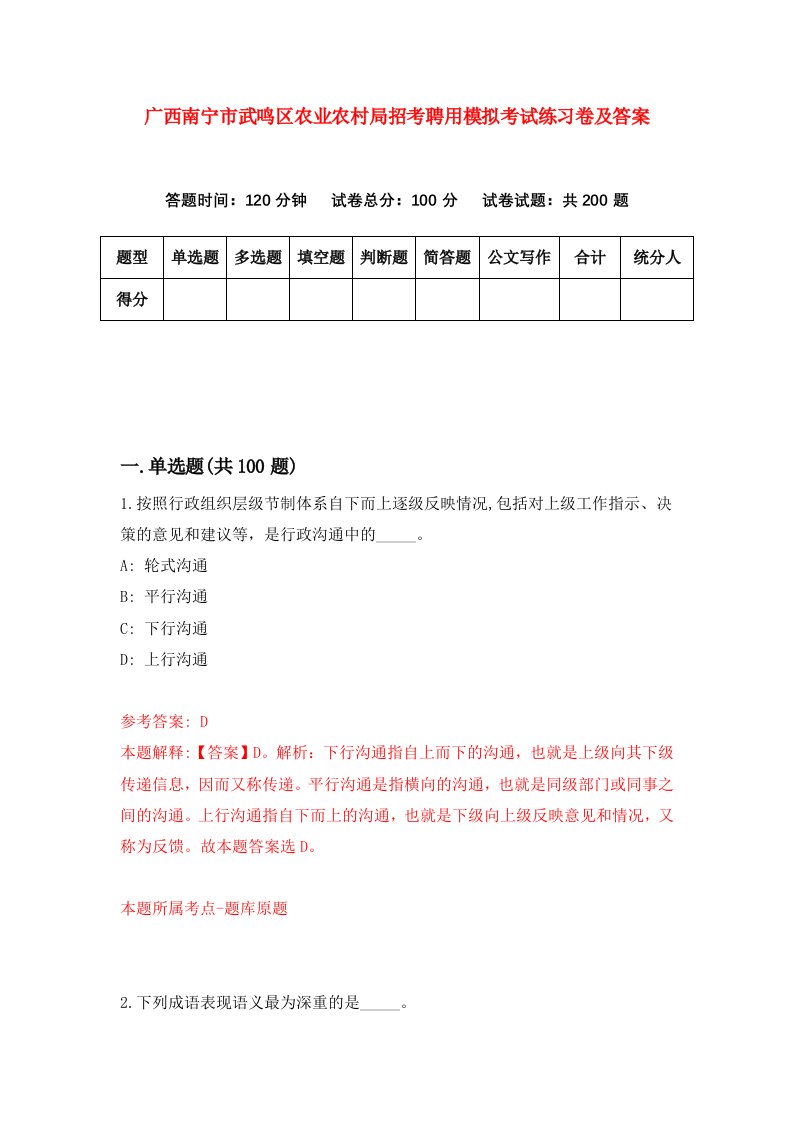 广西南宁市武鸣区农业农村局招考聘用模拟考试练习卷及答案

答题时间：120 分钟　试卷总分：100 分　试卷试题：共 200 题

| 题型 | 单选题 | 多选题 | 填空题 | 判断题 | 简答题 | 公文写作 | 合计 | 统分人 |
|---|---|---|---|---|---|---|---|---|
| 得分 | | | | | | | | |

一.单选题(共 100 题)

1.按照行政组织层级节制体系自下而上逐级反映情况,包括对上级工作指示、决策的意见和建议等，是行政沟通中的_____。

A: 轮式沟通

B: 平行沟通

C: 下行沟通

D: 上行沟通

参考答案: D

本题解释:【答案】D。解析：下行沟通指自上而下的沟通，也就是上级向其下级传递信息，因而又称传递。平行沟通是指横向的沟通，也就是同级部门或同事之间的沟通。上行沟通指自下而上的沟通，也就是下级向上级反映意见和情况，又称为反馈。故本题答案选 D。

本题所属考点-题库原题

2.下列成语表现语义最为深重的是_____。